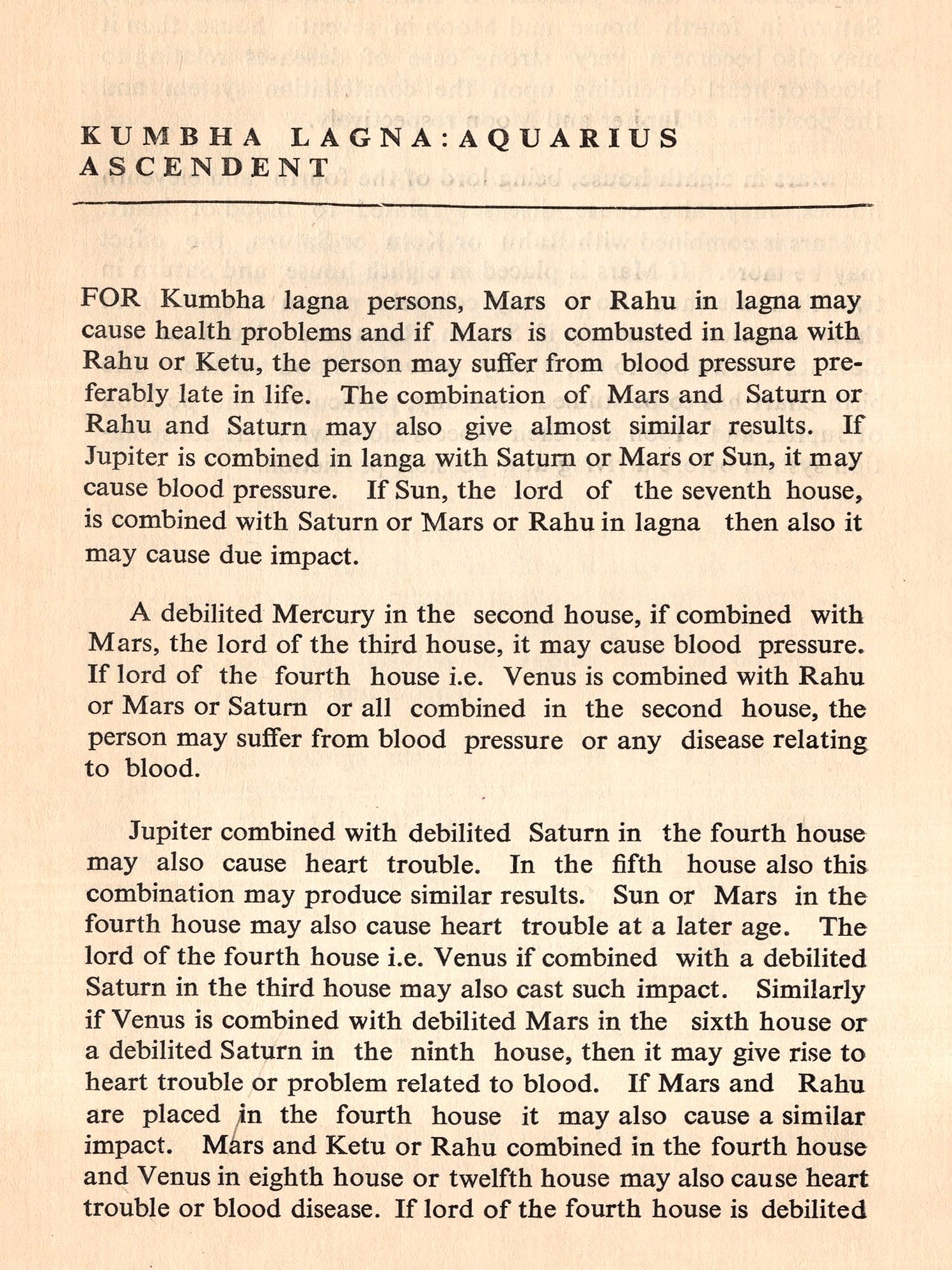 KUMBHA LAGNA: AQUARIUS ASCENDENT

FOR Kumbha lagna persons, Mars or Rahu in lagna may cause health problems and if Mars is combusted in lagna with Rahu or Ketu, the person may suffer from blood pressure preferably late in life. The combination of Mars and Saturn or Rahu and Saturn may also give almost similar results. If Jupiter is combined in langa with Saturn or Mars or Sun, it may cause blood pressure. If Sun, the lord of the seventh house, is combined with Saturn or Mars or Rahu in lagna then also it may cause due impact.

A debilited Mercury in the second house, if combined with Mars, the lord of the third house, it may cause blood pressure. If lord of the fourth house i.e. Venus is combined with Rahu or Mars or Saturn or all combined in the second house, the person may suffer from blood pressure or any disease relating to blood.

Jupiter combined with debilited Saturn in the fourth house may also cause heart trouble. In the fifth house also this combination may produce similar results. Sun or Mars in the fourth house may also cause heart trouble at a later age. The lord of the fourth house i.e. Venus if combined with a debilited Saturn in the third house may also cast such impact. Similarly if Venus is combined with debilited Mars in the sixth house or a debilited Saturn in the ninth house, then it may give rise to heart trouble or problem related to blood. If Mars and Rahu are placed in the fourth house it may also cause a similar impact. Mars and Ketu or Rahu combined in the fourth house and Venus in eighth house or twelfth house may also cause heart trouble or blood disease. If lord of the fourth house is debilited